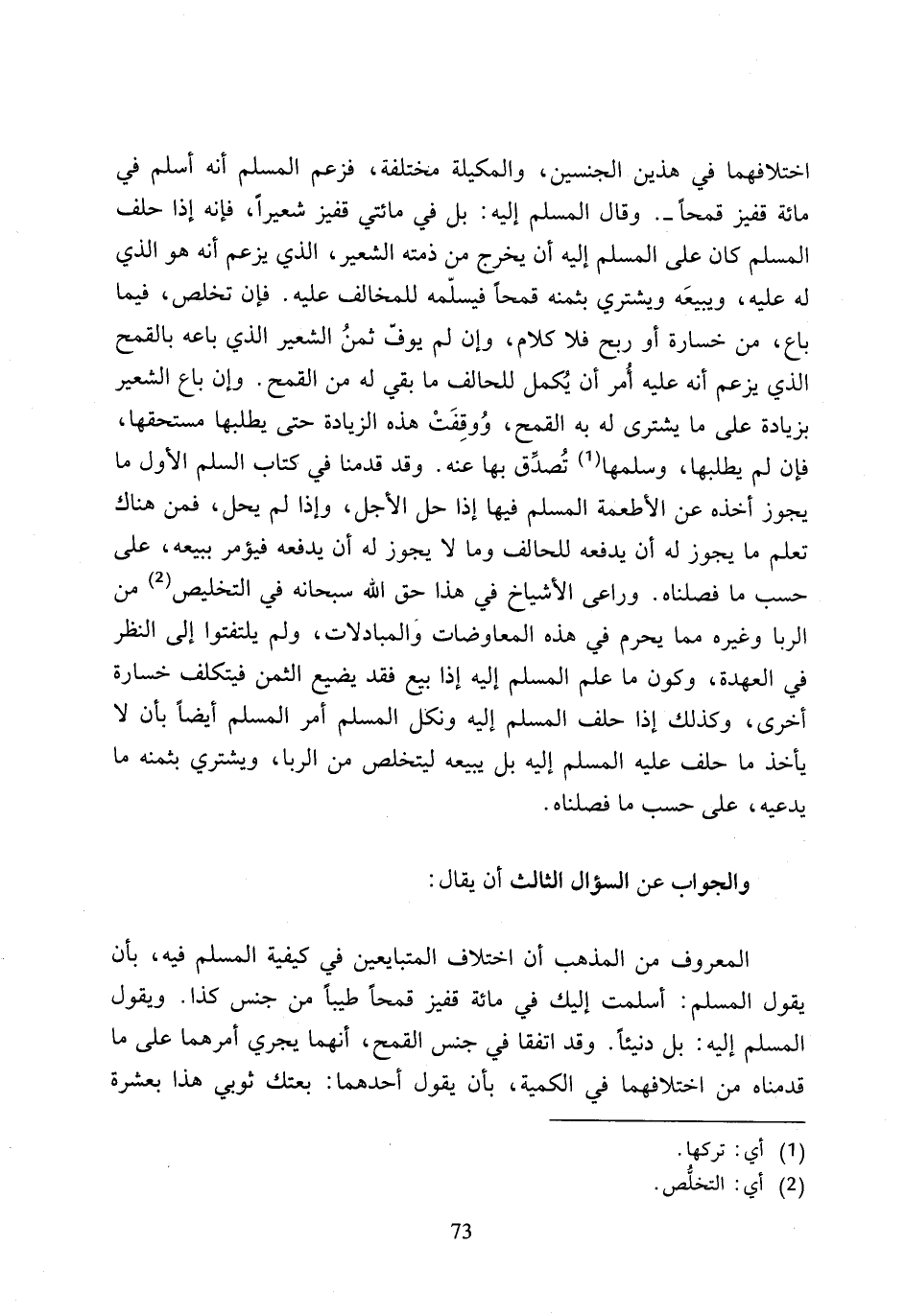 اختلافهما في هذين الجنسين، والمكيلة مختلفة، فزعم المسلم أنه أسلم في مائة قفيز قمحاً ـ. وقال المسلم إليه: بل في مائتي قفيز شعيراً، فإنه إذا حلف المسلم كان على المسلم إليه أن يخرج من ذمته الشعير، الذي يزعم أنه هو الذي له عليه، ويبيعَه ويشتري بثمنه قمحاً فيسلّمه للمخالف عليه. فإن تخلص، فيما باع، من خسارة أو ربح فلا كلام، وإن لم يوفّ ثمنُ الشعير الذي باعه بالقمح الذي يزعم أنه عليه أُمر أن يُكمل للحالف ما بقي له من القمح. وإن باع الشعير بزيادة على ما يشترى له به القمح، وُوقِفَتْ هذه الزيادة حتى يطلبها مستحقها، فإن لم يطلبها، وسلمها$^{(1)}$ تُصدِّق بها عنه. وقد قدمنا في كتاب السلم الأول ما يجوز أخذه عن الأطعمة المسلم فيها إذا حل الأجل، وإذا لم يحل، فمن هناك تعلم ما يجوز له أن يدفعه للحالف وما لا يجوز له أن يدفعه فيؤمر ببيعه، على حسب ما فصلناه. وراعى الأشياخ في هذا حق الله سبحانه في التخليص$^{(2)}$ من الربا وغيره مما يحرم في هذه المعاوضات والمبادلات، ولم يلتفتوا إلى النظر في العهدة، وكون ما علم المسلم إليه إذا بيع فقد يضيع الثمن فيتكلف خسارة أخرى، وكذلك إذا حلف المسلم إليه ونكل المسلم أمر المسلم أيضاً بأن لا يأخذ ما حلف عليه المسلم إليه بل يبيعه ليتخلص من الربا، ويشتري بثمنه ما يدعيه، على حسب ما فصلناه.

والجواب عن السؤال الثالث أن يقال:

المعروف من المذهب أن اختلاف المتبايعين في كيفية المسلم فيه، بأن يقول المسلم: أسلمت إليك في مائة قفيز قمحاً طيباً من جنس كذا. ويقول المسلم إليه: بل دنيئاً. وقد اتفقا في جنس القمح، أنهما يجري أمرهما على ما قدمناه من اختلافهما في الكمية، بأن يقول أحدهما: بعتك ثوبي هذا بعشرة

(1) أي: تركها.
(2) أي: التخلُّص.

73